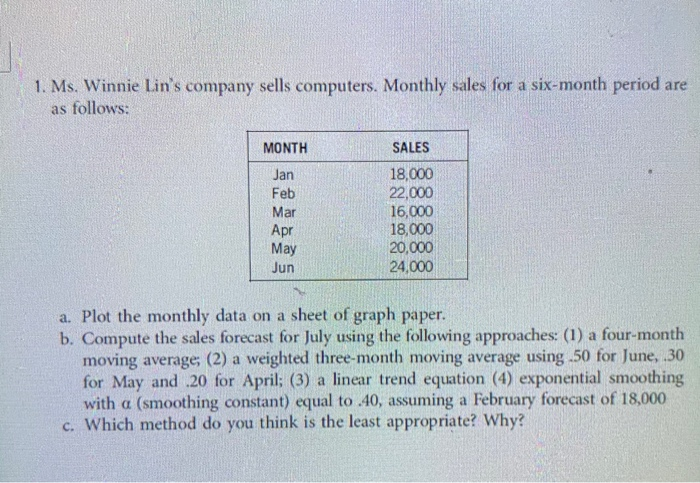 1. Ms. Winnie Lin's company sells computers. Monthly sales for a six-month period are as follows:

| MONTH | SALES |
|---|---|
| Jan | 18,000 |
| Feb | 22,000 |
| Mar | 16,000 |
| Apr | 18,000 |
| May | 20,000 |
| Jun | 24,000 |

a. Plot the monthly data on a sheet of graph paper.
b. Compute the sales forecast for July using the following approaches: (1) a four-month moving average; (2) a weighted three-month moving average using .50 for June, .30 for May and .20 for April; (3) a linear trend equation (4) exponential smoothing with $\alpha$ (smoothing constant) equal to .40, assuming a February forecast of 18,000
c. Which method do you think is the least appropriate? Why?